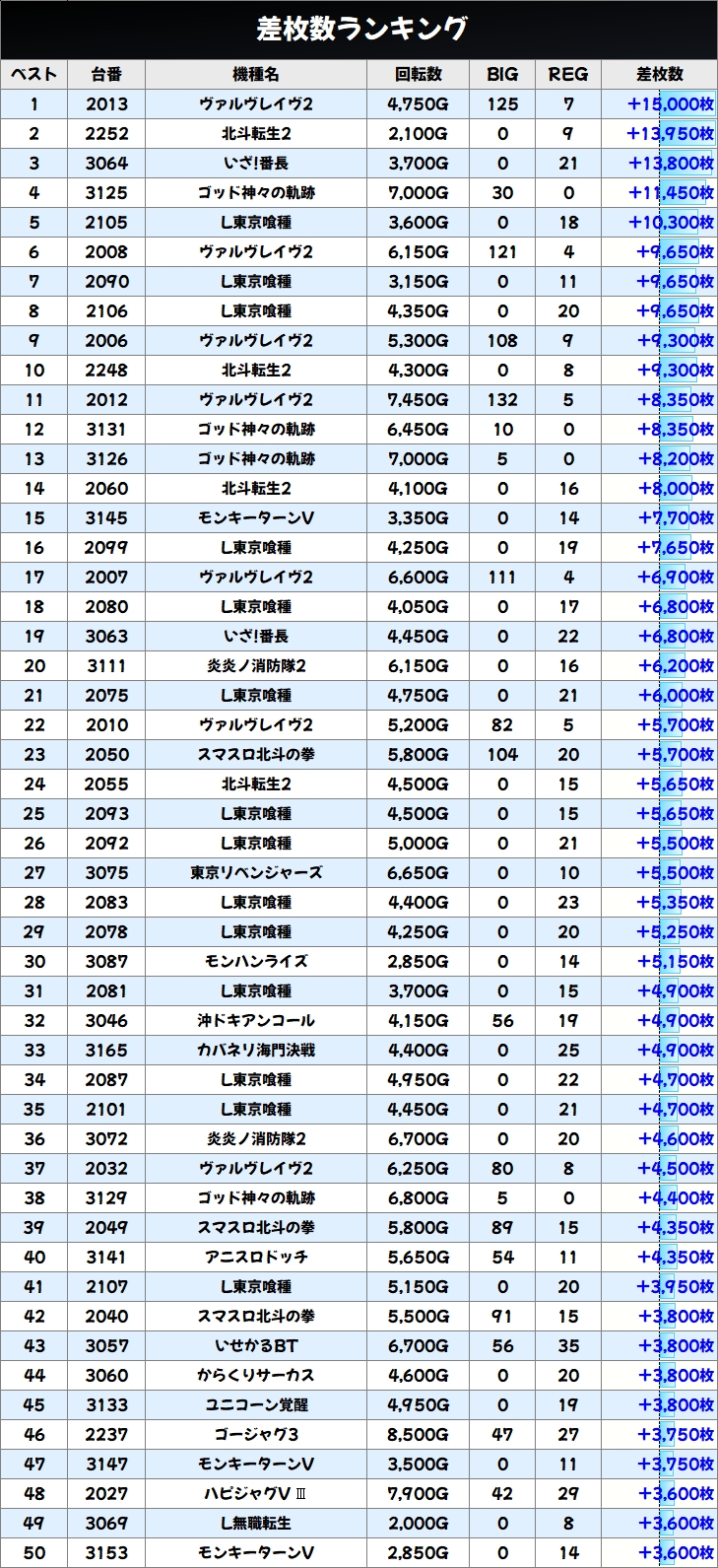 差枚数ランキング

| ベスト | 台番 | 機種名 | 回転数 | BIG | REG | 差枚数 |
|---|---|---|---|---|---|---|
| 1 | 2013 | ヴァルヴレイヴ2 | 4,750G | 125 | 7 | +15,000枚 |
| 2 | 2252 | 北斗転生2 | 2,100G | 0 | 9 | +13,950枚 |
| 3 | 3064 | いざ!番長 | 3,700G | 0 | 21 | +13,800枚 |
| 4 | 3125 | ゴッド神々の軌跡 | 7,000G | 30 | 0 | +11,450枚 |
| 5 | 2105 | L東京喰種 | 3,600G | 0 | 18 | +10,300枚 |
| 6 | 2008 | ヴァルヴレイヴ2 | 6,150G | 121 | 4 | +9,650枚 |
| 7 | 2090 | L東京喰種 | 3,150G | 0 | 11 | +9,650枚 |
| 8 | 2106 | L東京喰種 | 4,350G | 0 | 20 | +9,650枚 |
| 9 | 2006 | ヴァルヴレイヴ2 | 5,300G | 108 | 9 | +9,300枚 |
| 10 | 2248 | 北斗転生2 | 4,300G | 0 | 8 | +9,300枚 |
| 11 | 2012 | ヴァルヴレイヴ2 | 7,450G | 132 | 5 | +8,350枚 |
| 12 | 3131 | ゴッド神々の軌跡 | 6,450G | 10 | 0 | +8,350枚 |
| 13 | 3126 | ゴッド神々の軌跡 | 7,000G | 5 | 0 | +8,200枚 |
| 14 | 2060 | 北斗転生2 | 4,100G | 0 | 16 | +8,000枚 |
| 15 | 3145 | モンキーターンV | 3,350G | 0 | 14 | +7,700枚 |
| 16 | 2099 | L東京喰種 | 4,250G | 0 | 19 | +7,650枚 |
| 17 | 2007 | ヴァルヴレイヴ2 | 6,600G | 111 | 4 | +6,900枚 |
| 18 | 2080 | L東京喰種 | 4,050G | 0 | 17 | +6,800枚 |
| 19 | 3063 | いざ!番長 | 4,450G | 0 | 22 | +6,800枚 |
| 20 | 3111 | 炎炎ノ消防隊2 | 6,150G | 0 | 16 | +6,200枚 |
| 21 | 2075 | L東京喰種 | 4,750G | 0 | 21 | +6,000枚 |
| 22 | 2010 | ヴァルヴレイヴ2 | 5,200G | 82 | 5 | +5,700枚 |
| 23 | 2050 | スマスロ北斗の拳 | 5,800G | 104 | 20 | +5,700枚 |
| 24 | 2055 | 北斗転生2 | 4,500G | 0 | 15 | +5,650枚 |
| 25 | 2093 | L東京喰種 | 4,500G | 0 | 15 | +5,650枚 |
| 26 | 2092 | L東京喰種 | 5,000G | 0 | 21 | +5,500枚 |
| 27 | 3075 | 東京リベンジャーズ | 6,650G | 0 | 10 | +5,500枚 |
| 28 | 2083 | L東京喰種 | 4,400G | 0 | 23 | +5,350枚 |
| 29 | 2078 | L東京喰種 | 4,250G | 0 | 20 | +5,250枚 |
| 30 | 3087 | モンハンライズ | 2,850G | 0 | 14 | +5,150枚 |
| 31 | 2081 | L東京喰種 | 3,700G | 0 | 15 | +4,900枚 |
| 32 | 3046 | 沖ドキアンコール | 4,150G | 56 | 19 | +4,900枚 |
| 33 | 3165 | カバネリ海門決戦 | 4,400G | 0 | 25 | +4,900枚 |
| 34 | 2087 | L東京喰種 | 4,950G | 0 | 22 | +4,700枚 |
| 35 | 2101 | L東京喰種 | 4,450G | 0 | 21 | +4,700枚 |
| 36 | 3072 | 炎炎ノ消防隊2 | 6,700G | 0 | 20 | +4,600枚 |
| 37 | 2032 | ヴァルヴレイヴ2 | 6,250G | 80 | 8 | +4,500枚 |
| 38 | 3129 | ゴッド神々の軌跡 | 6,800G | 5 | 0 | +4,400枚 |
| 39 | 2049 | スマスロ北斗の拳 | 5,800G | 89 | 15 | +4,350枚 |
| 40 | 3141 | アニスロドッチ | 5,650G | 54 | 11 | +4,350枚 |
| 41 | 2107 | L東京喰種 | 5,150G | 0 | 20 | +3,950枚 |
| 42 | 2040 | スマスロ北斗の拳 | 5,500G | 91 | 15 | +3,800枚 |
| 43 | 3057 | いせかるBT | 6,700G | 56 | 35 | +3,800枚 |
| 44 | 3060 | からくりサーカス | 4,600G | 0 | 20 | +3,800枚 |
| 45 | 3133 | ユニコーン覚醒 | 4,950G | 0 | 19 | +3,800枚 |
| 46 | 2237 | ゴージャグ3 | 8,500G | 47 | 27 | +3,750枚 |
| 47 | 3147 | モンキーターンV | 3,500G | 0 | 11 | +3,750枚 |
| 48 | 2027 | ハピジャグVⅢ | 7,900G | 42 | 29 | +3,600枚 |
| 49 | 3069 | L無職転生 | 2,000G | 0 | 8 | +3,600枚 |
| 50 | 3153 | モンキーターンV | 2,850G | 0 | 14 | +3,600枚 |